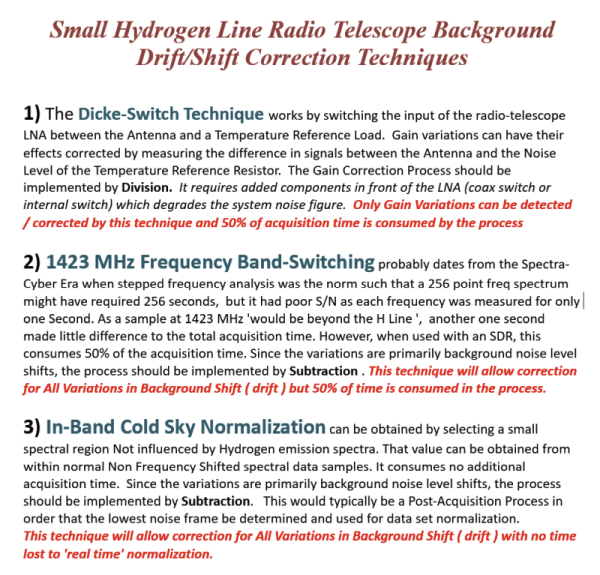 Small Hydrogen Line Radio Telescope Background Drift/Shift Correction Techniques

1) The Dicke-Switch Technique works by switching the input of the radio-telescope LNA between the Antenna and a Temperature Reference Load. Gain variations can have their effects corrected by measuring the difference in signals between the Antenna and the Noise Level of the Temperature Reference Resistor. The Gain Correction Process should be implemented by Division. It requires added components in front of the LNA (coax switch or internal switch) which degrades the system noise figure. Only Gain Variations can be detected / corrected by this technique and 50% of acquisition time is consumed by the process

2) 1423 MHz Frequency Band-Switching probably dates from the Spectra-Cyber Era when stepped frequency analysis was the norm such that a 256 point freq spectrum might have required 256 seconds, but it had poor S/N as each frequency was measured for only one Second. As a sample at 1423 MHz 'would be beyond the H Line ', another one second made little difference to the total acquisition time. However, when used with an SDR, this consumes 50% of the acquisition time. Since the variations are primarily background noise level shifts, the process should be implemented by Subtraction . This technique will allow correction for All Variations in Background Shift ( drift ) but 50% of time is consumed in the process.

3) In-Band Cold Sky Normalization can be obtained by selecting a small spectral region Not influenced by Hydrogen emission spectra. That value can be obtained from within normal Non Frequency Shifted spectral data samples. It consumes no additional acquisition time. Since the variations are primarily background noise level shifts, the process should be implemented by Subtraction. This would typically be a Post-Acquisition Process in order that the lowest noise frame be determined and used for data set normalization. This technique will allow correction for All Variations in Background Shift ( drift ) with no time lost to 'real time' normalization.